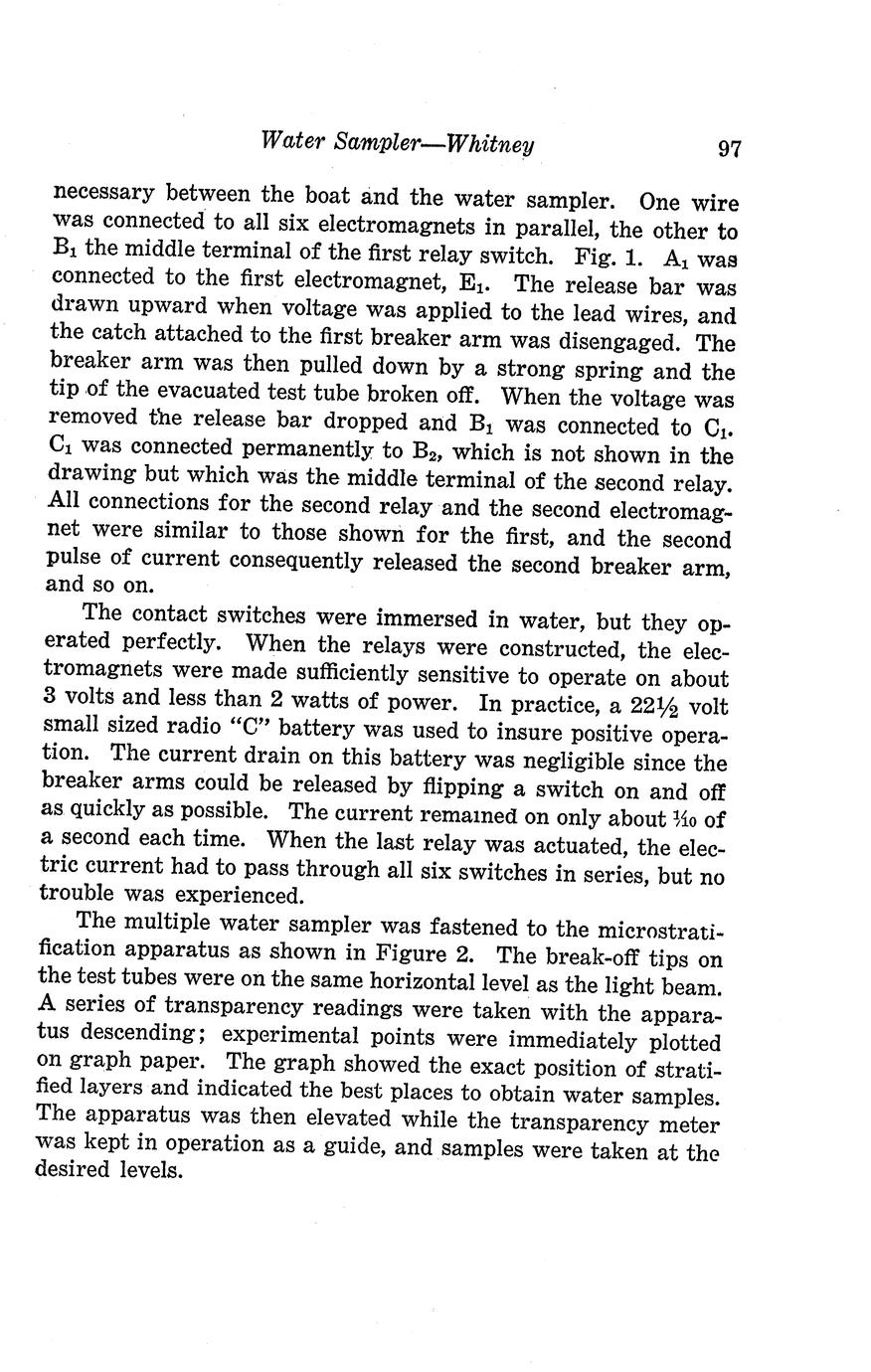 Water Sampler—Whitney 97

necessary between the boat and the water sampler. One wire was connected to all six electromagnets in parallel, the other to $B_1$ the middle terminal of the first relay switch. Fig. 1. $A_1$ was connected to the first electromagnet, $E_1$. The release bar was drawn upward when voltage was applied to the lead wires, and the catch attached to the first breaker arm was disengaged. The breaker arm was then pulled down by a strong spring and the tip of the evacuated test tube broken off. When the voltage was removed the release bar dropped and $B_1$ was connected to $C_1$. $C_1$ was connected permanently to $B_2$, which is not shown in the drawing but which was the middle terminal of the second relay. All connections for the second relay and the second electromagnet were similar to those shown for the first, and the second pulse of current consequently released the second breaker arm, and so on.

The contact switches were immersed in water, but they operated perfectly. When the relays were constructed, the electromagnets were made sufficiently sensitive to operate on about 3 volts and less than 2 watts of power. In practice, a $22\frac{1}{2}$ volt small sized radio "C" battery was used to insure positive operation. The current drain on this battery was negligible since the breaker arms could be released by flipping a switch on and off as quickly as possible. The current remained on only about $\frac{1}{10}$ of a second each time. When the last relay was actuated, the electric current had to pass through all six switches in series, but no trouble was experienced.

The multiple water sampler was fastened to the microstratification apparatus as shown in Figure 2. The break-off tips on the test tubes were on the same horizontal level as the light beam. A series of transparency readings were taken with the apparatus descending; experimental points were immediately plotted on graph paper. The graph showed the exact position of stratified layers and indicated the best places to obtain water samples. The apparatus was then elevated while the transparency meter was kept in operation as a guide, and samples were taken at the desired levels.